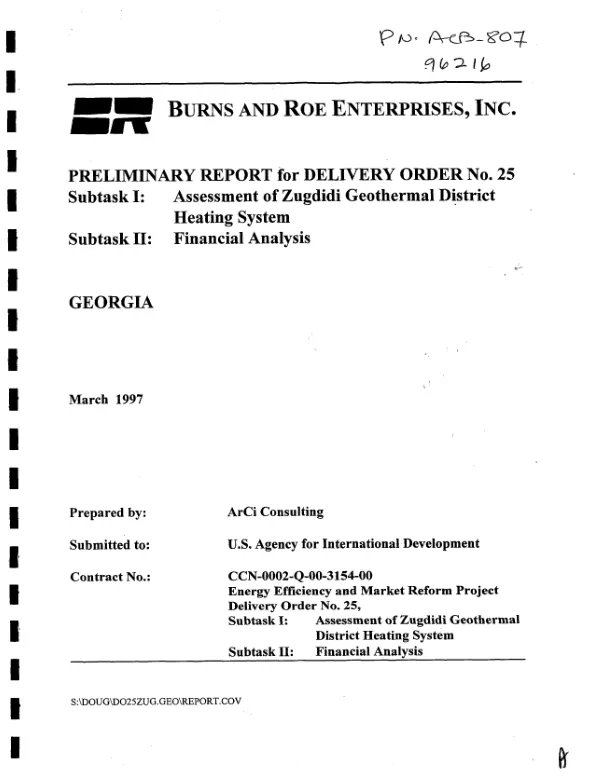 PN. ACB-807
96216

BURNS AND ROE ENTERPRISES, INC.

PRELIMINARY REPORT for DELIVERY ORDER No. 25
Subtask I: Assessment of Zugdidi Geothermal District Heating System
Subtask II: Financial Analysis

GEORGIA

March 1997

Prepared by: ArCi Consulting

Submitted to: U.S. Agency for International Development

Contract No.: CCN-0002-Q-00-3154-00
Energy Efficiency and Market Reform Project
Delivery Order No. 25,
Subtask I: Assessment of Zugdidi Geothermal District Heating System
Subtask II: Financial Analysis

S:\DOUG\DO25ZUG.GEO\REPORT.COV

A